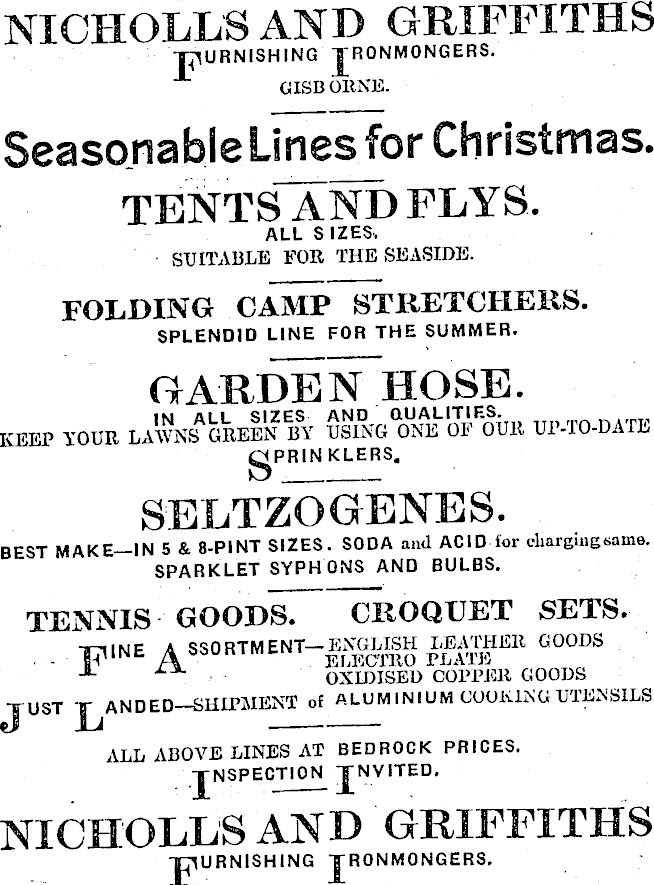 NICHOLLS AND GRIFFITHS
FURNISHING IRONMONGERS.
GISBORNE.

Seasonable Lines for Christmas.

TENTS AND FLYS.
ALL SIZES.
SUITABLE FOR THE SEASIDE.

FOLDING CAMP STRETCHERS.
SPLENDID LINE FOR THE SUMMER.

GARDEN HOSE.
IN ALL SIZES AND QUALITIES.
KEEP YOUR LAWNS GREEN BY USING ONE OF OUR UP-TO-DATE SPRINKLERS.

SELTZOGENES.
BEST MAKE—IN 5 & 8-PINT SIZES. SODA and ACID for charging same.
SPARKLET SYPHONS AND BULBS.

TENNIS GOODS. CROQUET SETS.
FINE ASSORTMENT—ENGLISH LEATHER GOODS
ELECTRO PLATE
OXIDISED COPPER GOODS
JUST LANDED—SHIPMENT of ALUMINIUM COOKING UTENSILS

ALL ABOVE LINES AT BEDROCK PRICES.
INSPECTION INVITED.

NICHOLLS AND GRIFFITHS
FURNISHING IRONMONGERS.